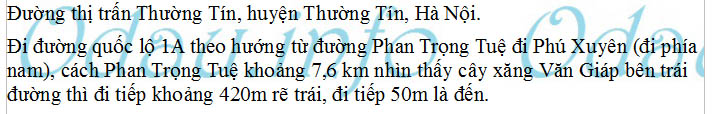 Đường thị trấn Thường Tín, huyện Thường Tín, Hà Nội.

Đi đường quốc lộ 1A theo hướng từ đường Phan Trọng Tuệ đi Phú Xuyên (đi phía nam), cách Phan Trọng Tuệ khoảng 7,6 km nhìn thấy cây xăng Văn Giáp bên trái đường thì đi tiếp khoảng 420m rẽ trái, đi tiếp 50m là đến.

Odauinfo Oda